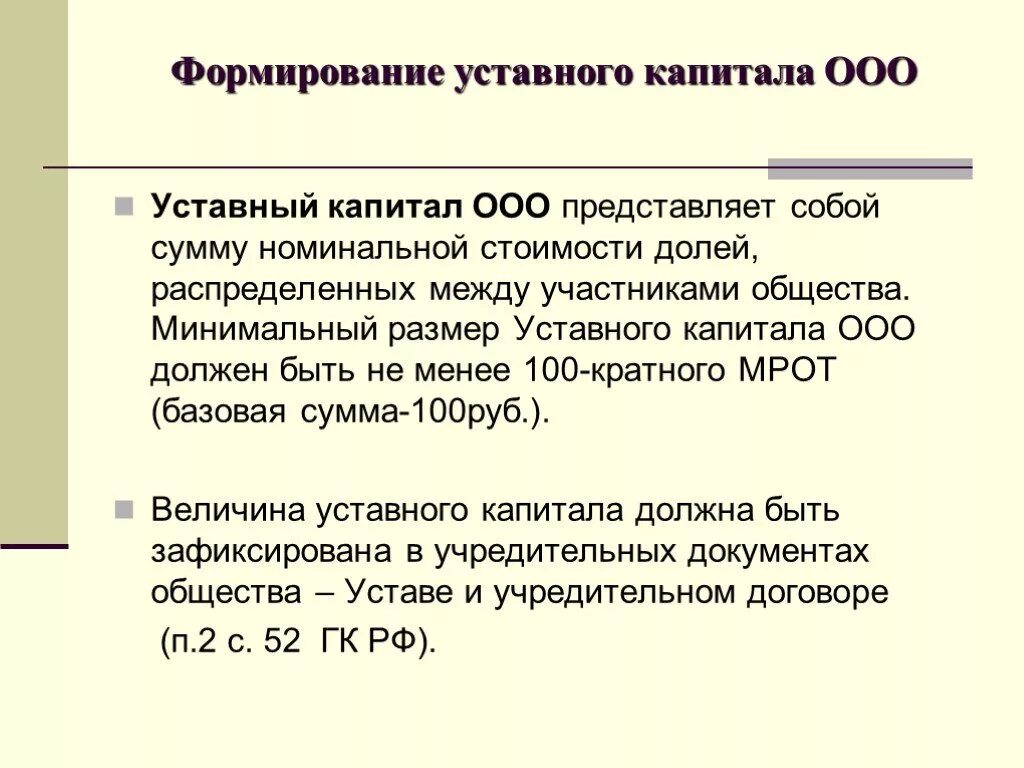 Формирование уставного капитала ООО

Уставный капитал ООО представляет собой сумму номинальной стоимости долей, распределенных между участниками общества. Минимальный размер Уставного капитала ООО должен быть не менее 100-кратного МРОТ (базовая сумма-100руб.).

Величина уставного капитала должна быть зафиксирована в учредительных документах общества – Уставе и учредительном договоре

(п.2 с. 52 ГК РФ).